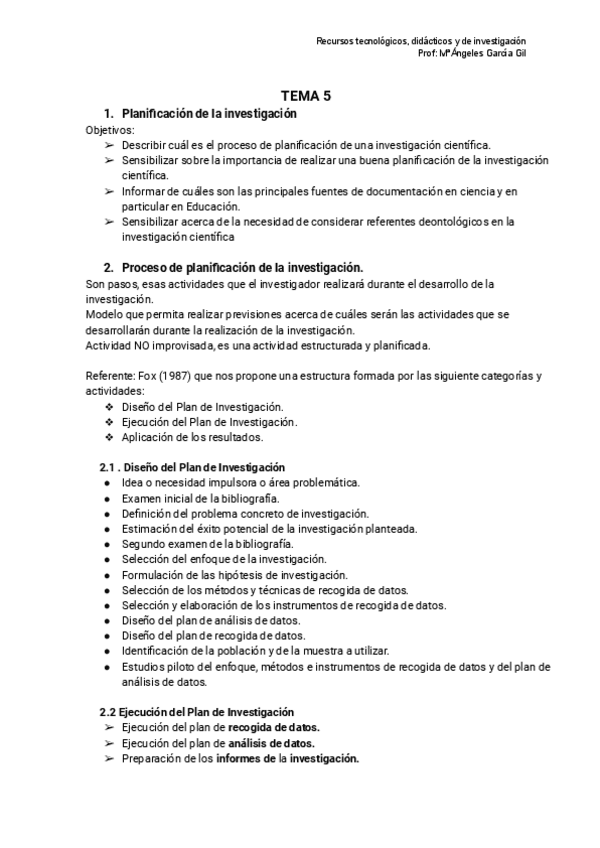 Recursos tecnológicos, didácticos y de investigación
Prof: MªÁngeles García Gil

TEMA 5

1. Planificación de la investigación

Objetivos:
➢ Describir cuál es el proceso de planificación de una investigación científica.
➢ Sensibilizar sobre la importancia de realizar una buena planificación de la investigación científica.
➢ Informar de cuáles son las principales fuentes de documentación en ciencia y en particular en Educación.
➢ Sensibilizar acerca de la necesidad de considerar referentes deontológicos en la investigación científica

2. Proceso de planificación de la investigación.

Son pasos, esas actividades que el investigador realizará durante el desarrollo de la investigación.
Modelo que permita realizar previsiones acerca de cuáles serán las actividades que se desarrollarán durante la realización de la investigación.
Actividad NO improvisada, es una actividad estructurada y planificada.

Referente: Fox (1987) que nos propone una estructura formada por las siguiente categorías y actividades:
❖ Diseño del Plan de Investigación.
❖ Ejecución del Plan de Investigación.
❖ Aplicación de los resultados.

2.1 . Diseño del Plan de Investigación
● Idea o necesidad impulsora o área problemática.
● Examen inicial de la bibliografía.
● Definición del problema concreto de investigación.
● Estimación del éxito potencial de la investigación planteada.
● Segundo examen de la bibliografía.
● Selección del enfoque de la investigación.
● Formulación de las hipótesis de investigación.
● Selección de los métodos y técnicas de recogida de datos.
● Selección y elaboración de los instrumentos de recogida de datos.
● Diseño del plan de análisis de datos.
● Diseño del plan de recogida de datos.
● Identificación de la población y de la muestra a utilizar.
● Estudios piloto del enfoque, métodos e instrumentos de recogida de datos y del plan de análisis de datos.

2.2 Ejecución del Plan de Investigación
➢ Ejecución del plan de recogida de datos.
➢ Ejecución del plan de análisis de datos.
➢ Preparación de los informes de la investigación.